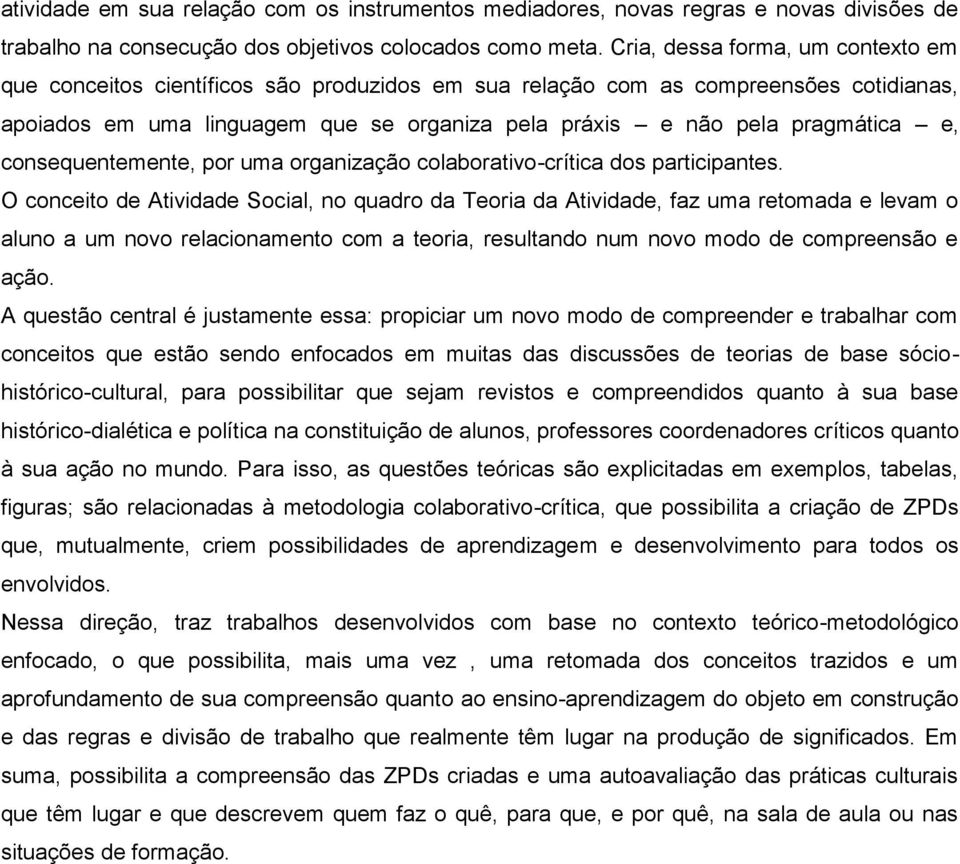 atividade em sua relação com os instrumentos mediadores, novas regras e novas divisões de trabalho na consecução dos objetivos colocados como meta. Cria, dessa forma, um contexto em que conceitos científicos são produzidos em sua relação com as compreensões cotidianas, apoiados em uma linguagem que se organiza pela práxis – e não pela pragmática – e, consequentemente, por uma organização colaborativo-crítica dos participantes.
O conceito de Atividade Social, no quadro da Teoria da Atividade, faz uma retomada e levam o aluno a um novo relacionamento com a teoria, resultando num novo modo de compreensão e ação.
A questão central é justamente essa: propiciar um novo modo de compreender e trabalhar com conceitos que estão sendo enfocados em muitas das discussões de teorias de base sócio-histórico-cultural, para possibilitar que sejam revistos e compreendidos quanto à sua base histórico-dialética e política na constituição de alunos, professores coordenadores críticos quanto à sua ação no mundo. Para isso, as questões teóricas são explicitadas em exemplos, tabelas, figuras; são relacionadas à metodologia colaborativo-crítica, que possibilita a criação de ZPDs que, mutualmente, criem possibilidades de aprendizagem e desenvolvimento para todos os envolvidos.
Nessa direção, traz trabalhos desenvolvidos com base no contexto teórico-metodológico enfocado, o que possibilita, mais uma vez , uma retomada dos conceitos trazidos e um aprofundamento de sua compreensão quanto ao ensino-aprendizagem do objeto em construção e das regras e divisão de trabalho que realmente têm lugar na produção de significados. Em suma, possibilita a compreensão das ZPDs criadas e uma autoavaliação das práticas culturais que têm lugar e que descrevem quem faz o quê, para que, e por quê, na sala de aula ou nas situações de formação.